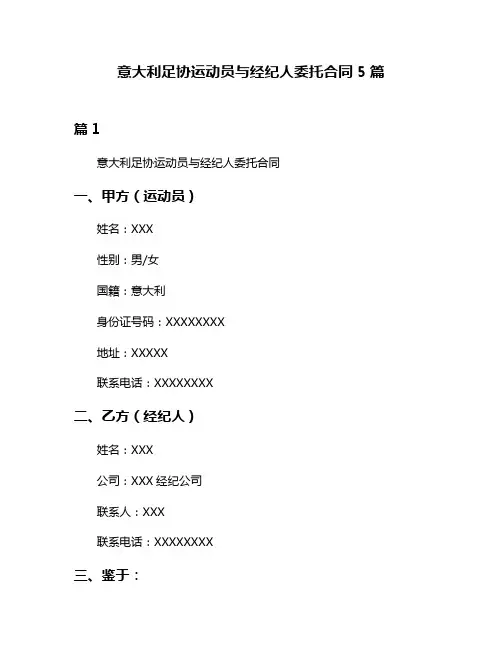 意大利足协运动员与经纪人委托合同 5 篇

篇 1

意大利足协运动员与经纪人委托合同

一、甲方（运动员）

姓名：XXX

性别：男/女

国籍：意大利

身份证号码：XXXXXXXX

地址：XXXXX

联系电话：XXXXXXXX

二、乙方（经纪人）

姓名：XXX

公司：XXX 经纪公司

联系人：XXX

联系电话：XXXXXXXX

三、鉴于：